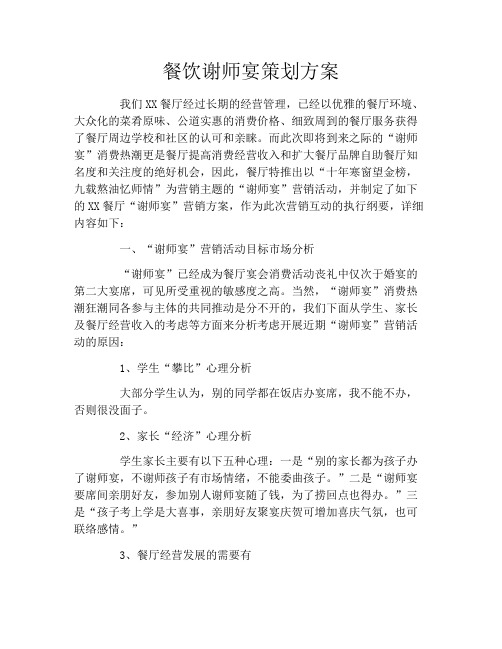 餐饮谢师宴策划方案

我们XX餐厅经过长期的经营管理，已经以优雅的餐厅环境、大众化的菜肴原味、公道实惠的消费价格、细致周到的餐厅服务获得了餐厅周边学校和社区的认可和亲睐。而此次即将到来之际的“谢师宴”消费热潮更是餐厅提高消费经营收入和扩大餐厅品牌自助餐厅知名度和关注度的绝好机会，因此，餐厅特推出以“十年寒窗望金榜，九载熬油忆师情”为营销主题的“谢师宴”营销活动，并制定了如下的XX餐厅“谢师宴”营销方案，作为此次营销互动的执行纲要，详细内容如下：

一、“谢师宴”营销活动目标市场分析

“谢师宴”已经成为餐厅宴会消费活动丧礼中仅次于婚宴的第二大宴席，可见所受重视的敏感度之高。当然，“谢师宴”消费热潮狂潮同各参与主体的共同推动是分不开的，我们下面从学生、家长及餐厅经营收入的考虑等方面来分析考虑开展近期“谢师宴”营销活动的原因：

1、学生“攀比”心理分析

大部分学生认为，别的同学都在饭店办宴席，我不能不办，否则很没面子。

2、家长“经济”心理分析

学生家长主要有以下五种心理：一是“别的家长都为孩子办了谢师宴，不谢师孩子有市场情绪，不能委曲孩子。”二是“谢师宴要席间亲朋好友，参加别人谢师宴随了钱，为了捞回点也得办。”三是“孩子考上学是大喜事，亲朋好友聚宴庆贺可增加喜庆气氛，也可联络感情。”

3、餐厅经营发展的需要有